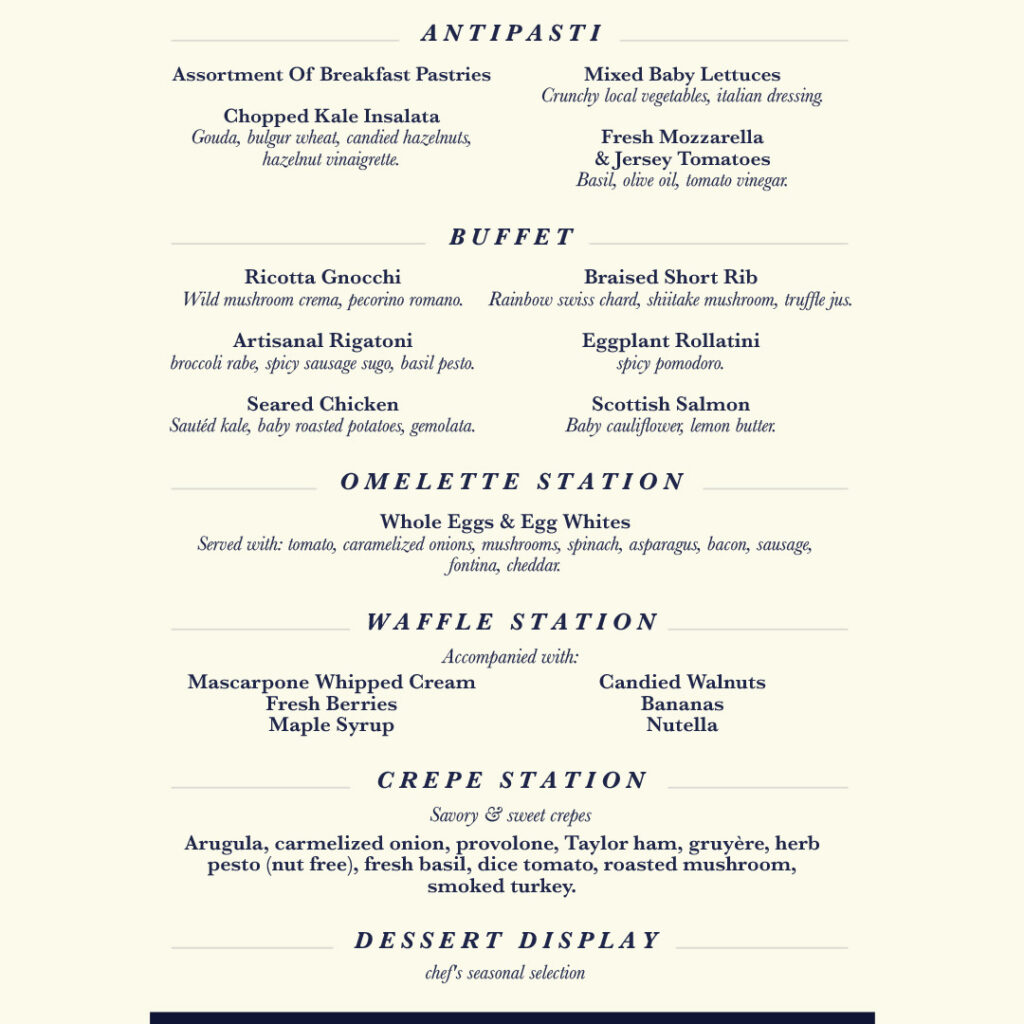 ANTIPASTI

Assortment Of Breakfast Pastries

Chopped Kale Insalata
Gouda, bulgur wheat, candied hazelnuts, hazelnut vinaigrette.

Mixed Baby Lettuces
Crunchy local vegetables, italian dressing.

Fresh Mozzarella & Jersey Tomatoes
Basil, olive oil, tomato vinegar.

BUFFET

Ricotta Gnocchi
Wild mushroom crema, pecorino romano.

Artisanal Rigatoni
broccoli rabe, spicy sausage sugo, basil pesto.

Seared Chicken
Sautéd kale, baby roasted potatoes, gemolata.

Braised Short Rib
Rainbow swiss chard, shiitake mushroom, truffle jus.

Eggplant Rollatini
spicy pomodoro.

Scottish Salmon
Baby cauliflower, lemon butter.

OMELETTE STATION

Whole Eggs & Egg Whites
Served with: tomato, caramelized onions, mushrooms, spinach, asparagus, bacon, sausage, fontina, cheddar.

WAFFLE STATION

Accompanied with:

Mascarpone Whipped Cream
Fresh Berries
Maple Syrup

Candied Walnuts
Bananas
Nutella

CREPE STATION

Savory & sweet crepes

Arugula, carmelized onion, provolone, Taylor ham, gruyère, herb pesto (nut free), fresh basil, dice tomato, roasted mushroom, smoked turkey.

DESSERT DISPLAY

chef's seasonal selection